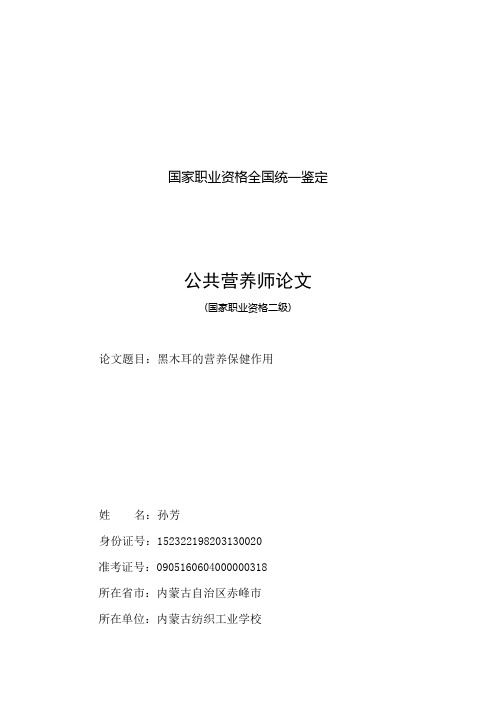 国家职业资格全国统一鉴定

公共营养师论文

(国家职业资格二级)

论文题目：黑木耳的营养保健作用

姓　　名：孙芳

身份证号：152322198203130020

准考证号：0905160604000000318

所在省市：内蒙古自治区赤峰市

所在单位：内蒙古纺织工业学校